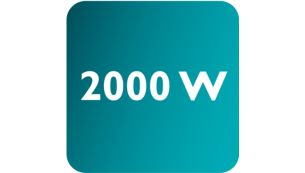 2000 W